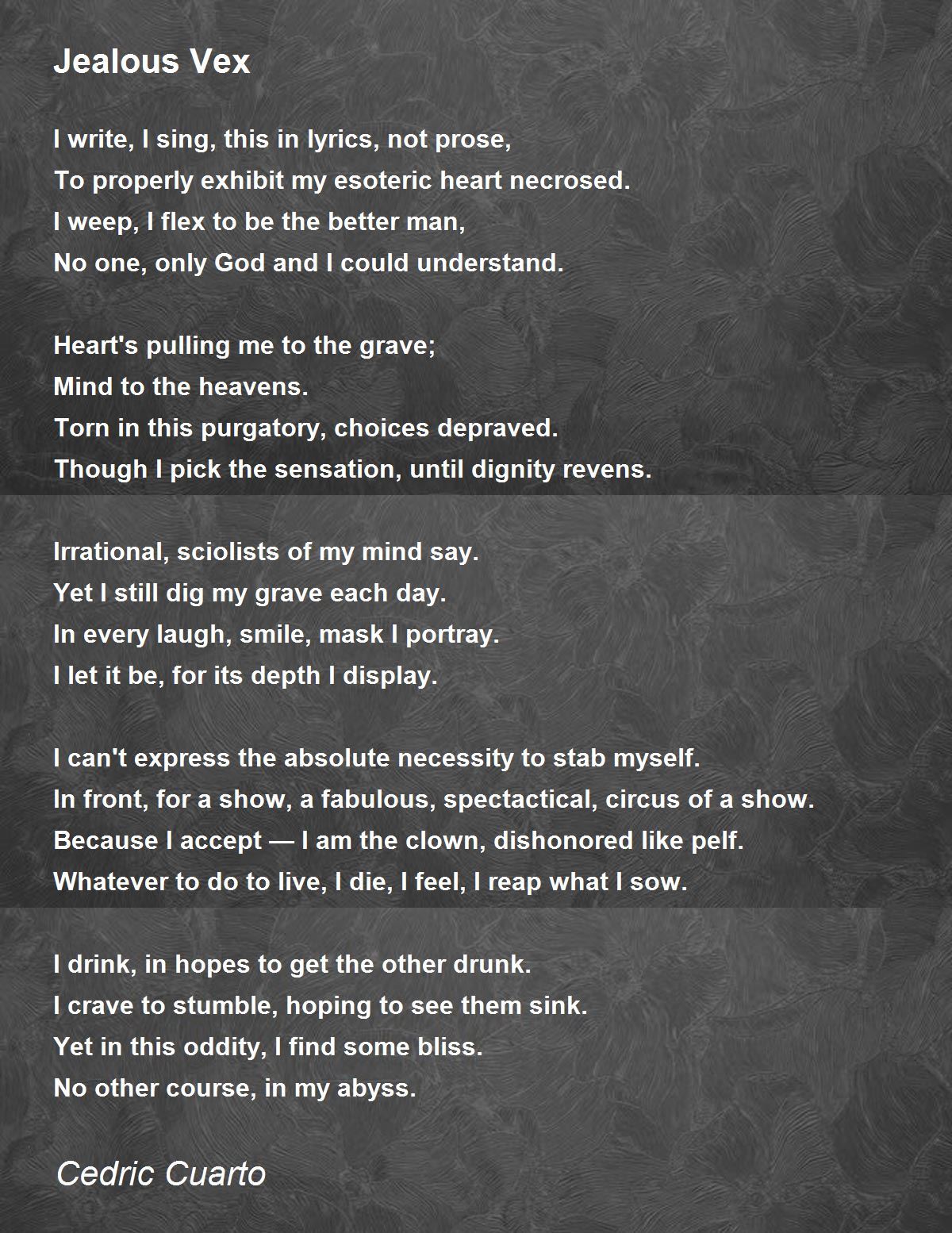 Jealous Vex

I write, I sing, this in lyrics, not prose,
To properly exhibit my esoteric heart necrosed.
I weep, I flex to be the better man,
No one, only God and I could understand.

Heart's pulling me to the grave;
Mind to the heavens.
Torn in this purgatory, choices depraved.
Though I pick the sensation, until dignity revens.

Irrational, sciolists of my mind say.
Yet I still dig my grave each day.
In every laugh, smile, mask I portray.
I let it be, for its depth I display.

I can't express the absolute necessity to stab myself.
In front, for a show, a fabulous, spectactical, circus of a show.
Because I accept — I am the clown, dishonored like pelf.
Whatever to do to live, I die, I feel, I reap what I sow.

I drink, in hopes to get the other drunk.
I crave to stumble, hoping to see them sink.
Yet in this oddity, I find some bliss.
No other course, in my abyss.

Cedric Cuarto